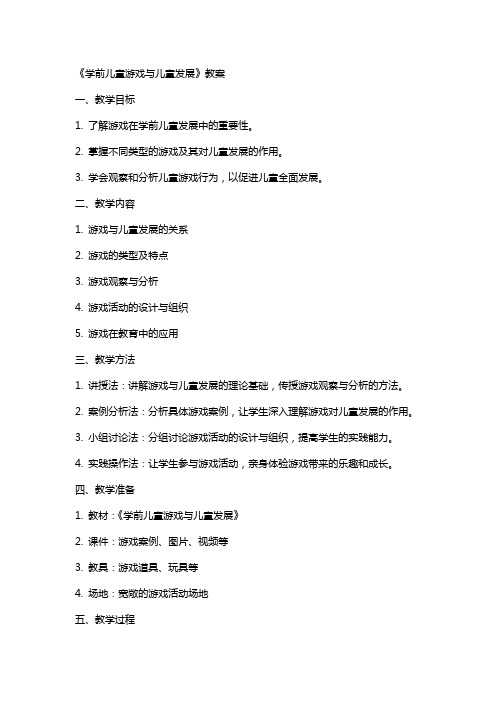 《学前儿童游戏与儿童发展》教案

一、教学目标

1. 了解游戏在学前儿童发展中的重要性。

2. 掌握不同类型的游戏及其对儿童发展的作用。

3. 学会观察和分析儿童游戏行为，以促进儿童全面发展。

二、教学内容

1. 游戏与儿童发展的关系

2. 游戏的类型及特点

3. 游戏观察与分析

4. 游戏活动的设计与组织

5. 游戏在教育中的应用

三、教学方法

1. 讲授法：讲解游戏与儿童发展的理论基础，传授游戏观察与分析的方法。

2. 案例分析法：分析具体游戏案例，让学生深入理解游戏对儿童发展的作用。

3. 小组讨论法：分组讨论游戏活动的设计与组织，提高学生的实践能力。

4. 实践操作法：让学生参与游戏活动，亲身体验游戏带来的乐趣和成长。

四、教学准备

1. 教材：《学前儿童游戏与儿童发展》

2. 课件：游戏案例、图片、视频等

3. 教具：游戏道具、玩具等

4. 场地：宽敞的游戏活动场地

五、教学过程